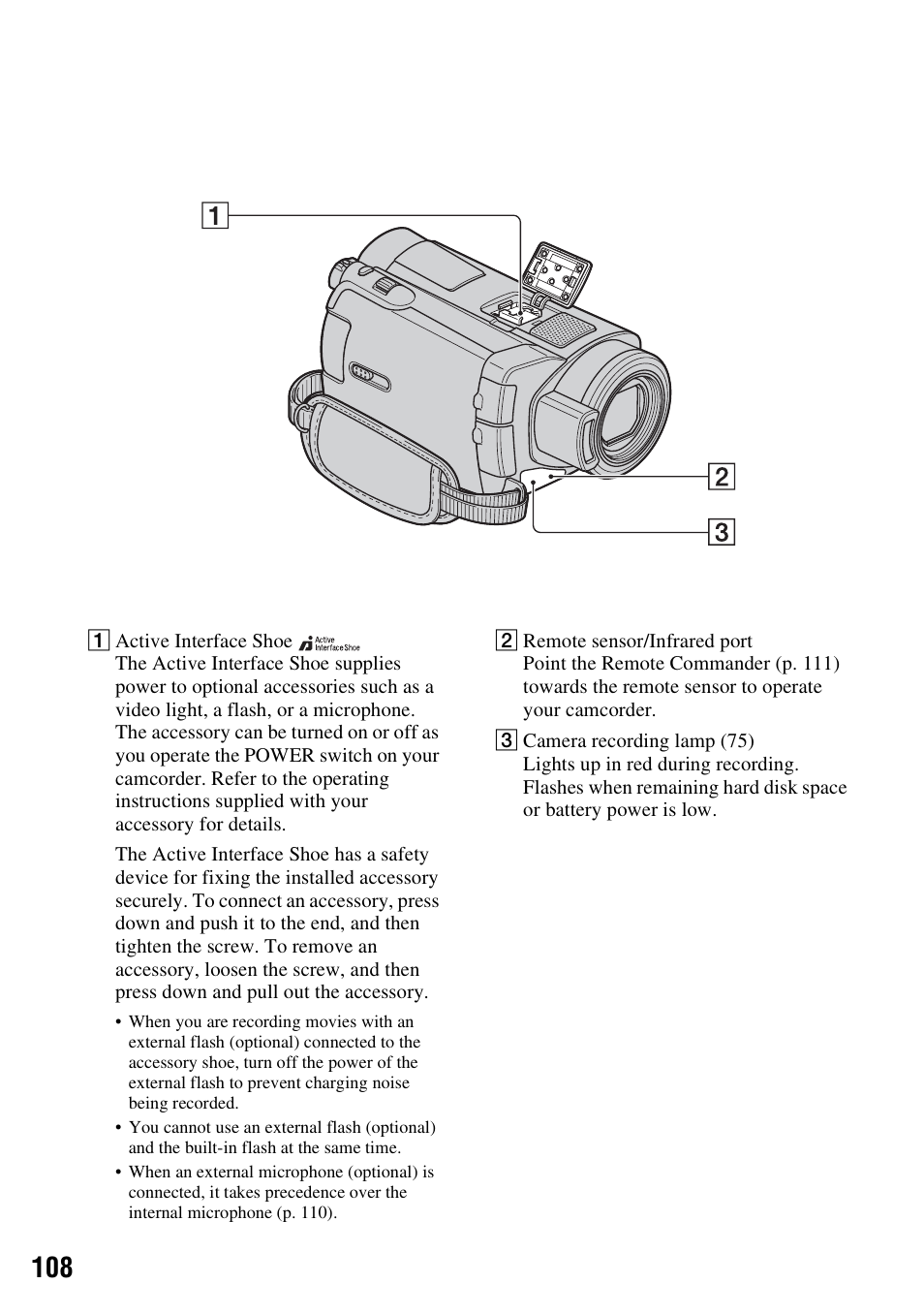 1

2

3

1 Active Interface Shoe Active Interface Shoe
The Active Interface Shoe supplies power to optional accessories such as a video light, a flash, or a microphone. The accessory can be turned on or off as you operate the POWER switch on your camcorder. Refer to the operating instructions supplied with your accessory for details.

The Active Interface Shoe has a safety device for fixing the installed accessory securely. To connect an accessory, press down and push it to the end, and then tighten the screw. To remove an accessory, loosen the screw, and then press down and pull out the accessory.

• When you are recording movies with an external flash (optional) connected to the accessory shoe, turn off the power of the external flash to prevent charging noise being recorded.
• You cannot use an external flash (optional) and the built-in flash at the same time.
• When an external microphone (optional) is connected, it takes precedence over the internal microphone (p. 110).

2 Remote sensor/Infrared port
Point the Remote Commander (p. 111) towards the remote sensor to operate your camcorder.

3 Camera recording lamp (75)
Lights up in red during recording. Flashes when remaining hard disk space or battery power is low.

108